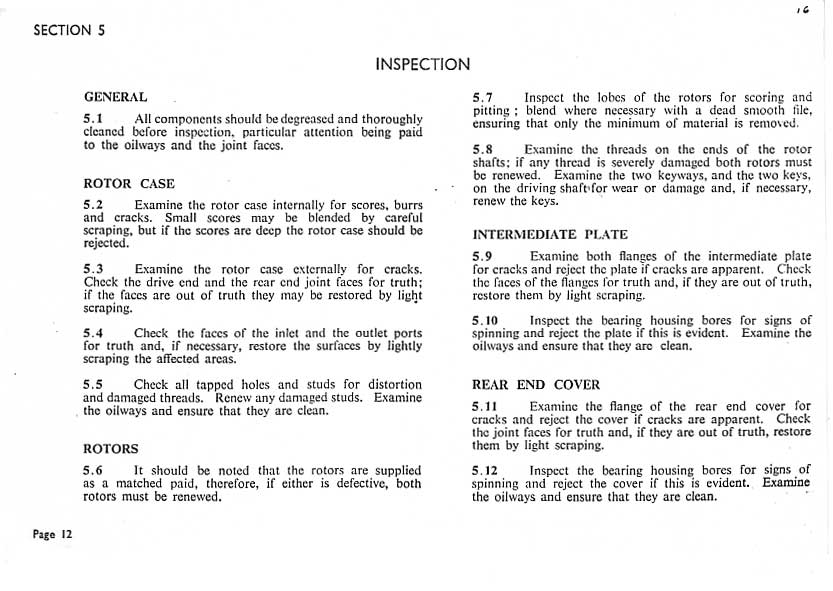 16

SECTION 5

INSPECTION

GENERAL

5.1 All components should be degreased and thoroughly cleaned before inspection, particular attention being paid to the oilways and the joint faces.

ROTOR CASE

5.2 Examine the rotor case internally for scores, burrs and cracks. Small scores may be blended by careful scraping, but if the scores are deep the rotor case should be rejected.

5.3 Examine the rotor case externally for cracks. Check the drive end and the rear end joint faces for truth; if the faces are out of truth they may be restored by light scraping.

5.4 Check the faces of the inlet and the outlet ports for truth and, if necessary, restore the surfaces by lightly scraping the affected areas.

5.5 Check all tapped holes and studs for distortion and damaged threads. Renew any damaged studs. Examine the oilways and ensure that they are clean.

ROTORS

5.6 It should be noted that the rotors are supplied as a matched paid, therefore, if either is defective, both rotors must be renewed.

5.7 Inspect the lobes of the rotors for scoring and pitting; blend where necessary with a dead smooth file, ensuring that only the minimum of material is removed.

5.8 Examine the threads on the ends of the rotor shafts; if any thread is severely damaged both rotors must be renewed. Examine the two keyways, and the two keys, on the driving shaft for wear or damage and, if necessary, renew the keys.

INTERMEDIATE PLATE

5.9 Examine both flanges of the intermediate plate for cracks and reject the plate if cracks are apparent. Check the faces of the flanges for truth and, if they are out of truth, restore them by light scraping.

5.10 Inspect the bearing housing bores for signs of spinning and reject the plate if this is evident. Examine the oilways and ensure that they are clean.

REAR END COVER

5.11 Examine the flange of the rear end cover for cracks and reject the cover if cracks are apparent. Check the joint faces for truth and, if they are out of truth, restore them by light scraping.

5.12 Inspect the bearing housing bores for signs of spinning and reject the cover if this is evident. Examine the oilways and ensure that they are clean.

Page 12